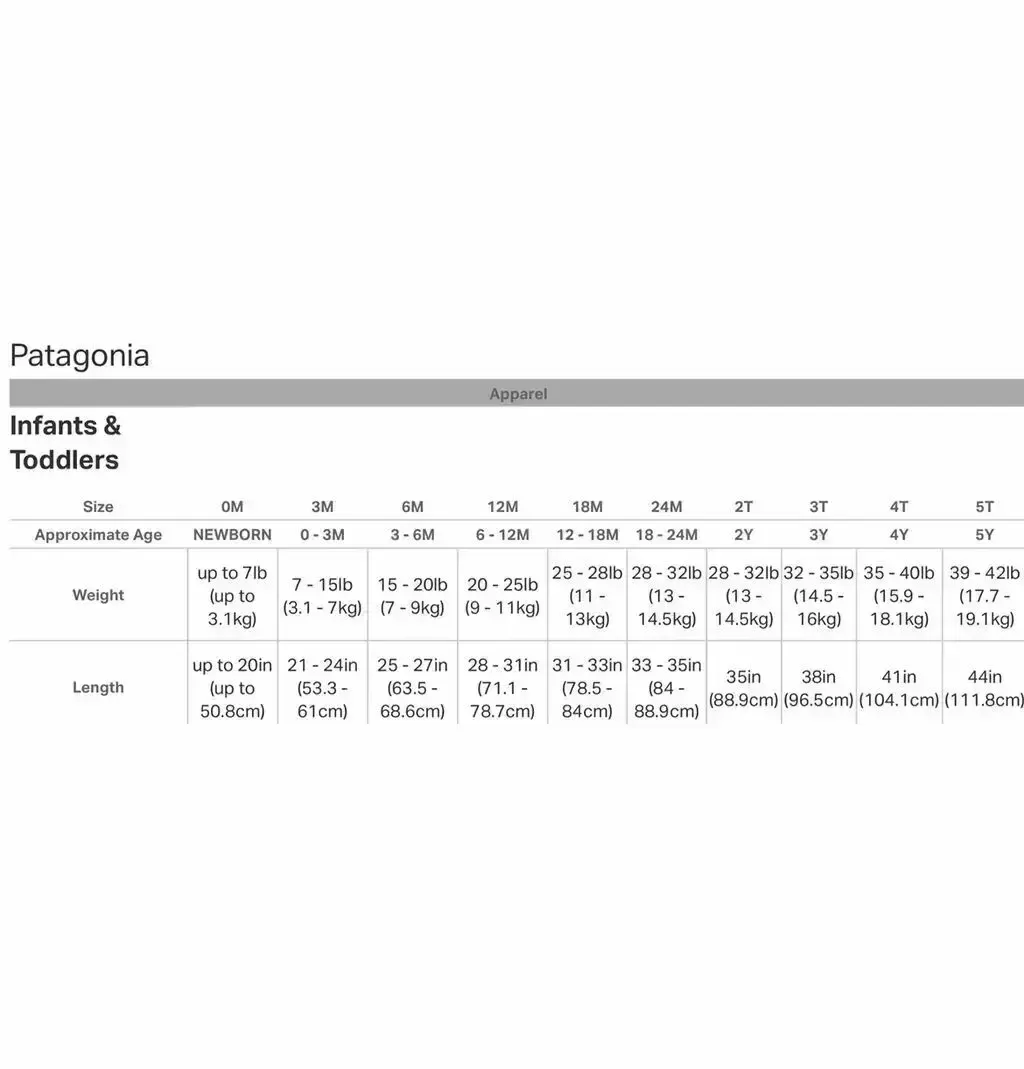 Patagonia

Apparel

Infants & Toddlers

| Size | 0M | 3M | 6M | 12M | 18M | 24M | 2T | 3T | 4T | 5T |
|---|---|---|---|---|---|---|---|---|---|---|
| Approximate Age | NEWBORN | 0 - 3M | 3 - 6M | 6 - 12M | 12 - 18M | 18 - 24M | 2Y | 3Y | 4Y | 5Y |
| Weight | up to 7lb (up to 3.1kg) | 7 - 15lb (3.1 - 7kg) | 15 - 20lb (7 - 9kg) | 20 - 25lb (9 - 11kg) | 25 - 28lb (11 - 13kg) | 28 - 32lb (13 - 14.5kg) | 28 - 32lb (13 - 14.5kg) | 32 - 35lb (14.5 - 16kg) | 35 - 40lb (15.9 - 18.1kg) | 39 - 42lb (17.7 - 19.1kg) |
| Length | up to 20in (up to 50.8cm) | 21 - 24in (53.3 - 61cm) | 25 - 27in (63.5 - 68.6cm) | 28 - 31in (71.1 - 78.7cm) | 31 - 33in (78.5 - 84cm) | 33 - 35in (84 - 88.9cm) | 35in (88.9cm) | 38in (96.5cm) | 41in (104.1cm) | 44in (111.8cm) |